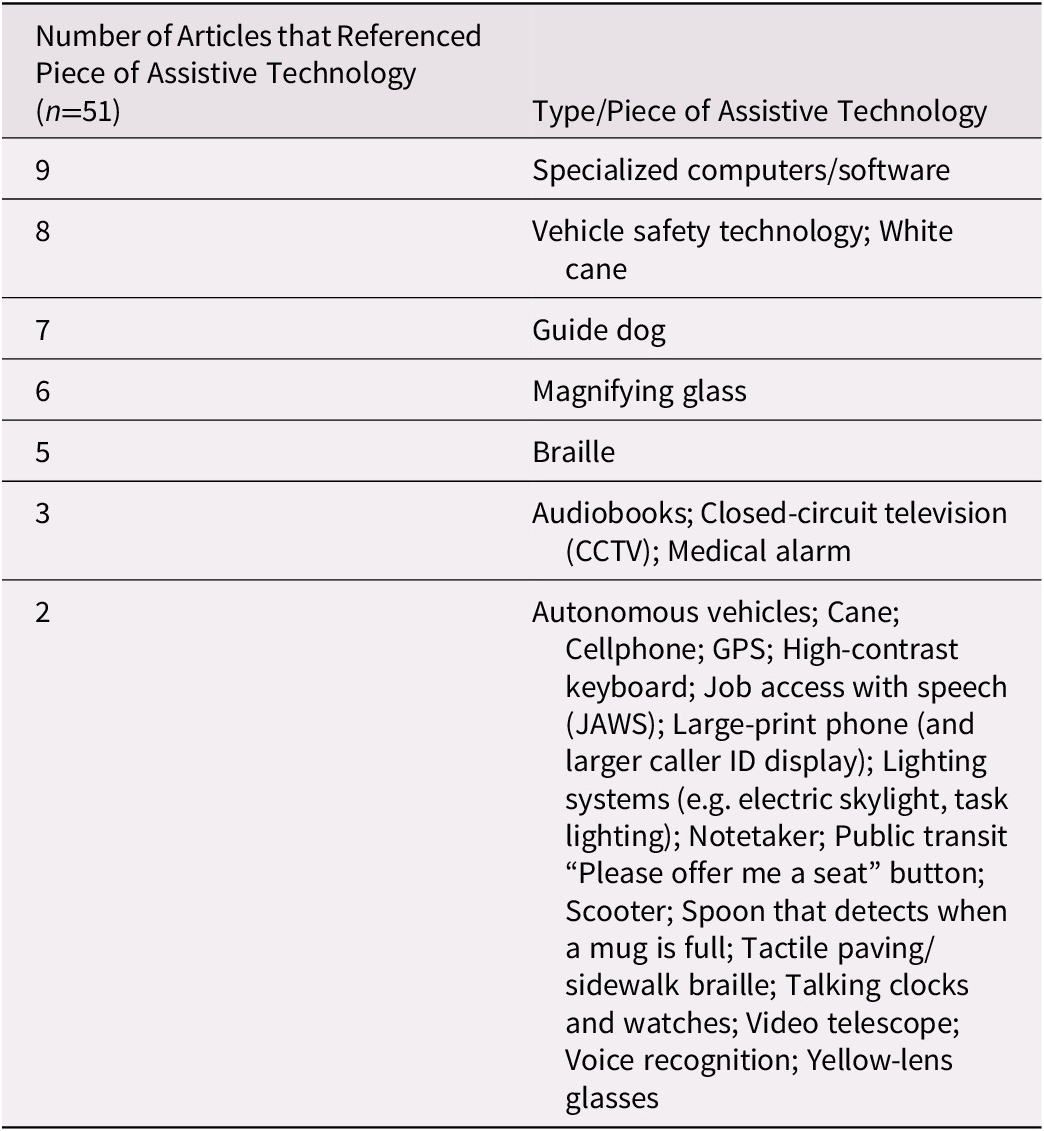 | Number of Articles that Referenced Piece of Assistive Technology ($n$=51) | Type/Piece of Assistive Technology |
|---|---|
| 9 | Specialized computers/software |
| 8 | Vehicle safety technology; White cane |
| 7 | Guide dog |
| 6 | Magnifying glass |
| 5 | Braille |
| 3 | Audiobooks; Closed-circuit television (CCTV); Medical alarm |
| 2 | Autonomous vehicles; Cane; Cellphone; GPS; High-contrast keyboard; Job access with speech (JAWS); Large-print phone (and larger caller ID display); Lighting systems (e.g. electric skylight, task lighting); Notetaker; Public transit “Please offer me a seat” button; Scooter; Spoon that detects when a mug is full; Tactile paving/ sidewalk braille; Talking clocks and watches; Video telescope; Voice recognition; Yellow-lens glasses |